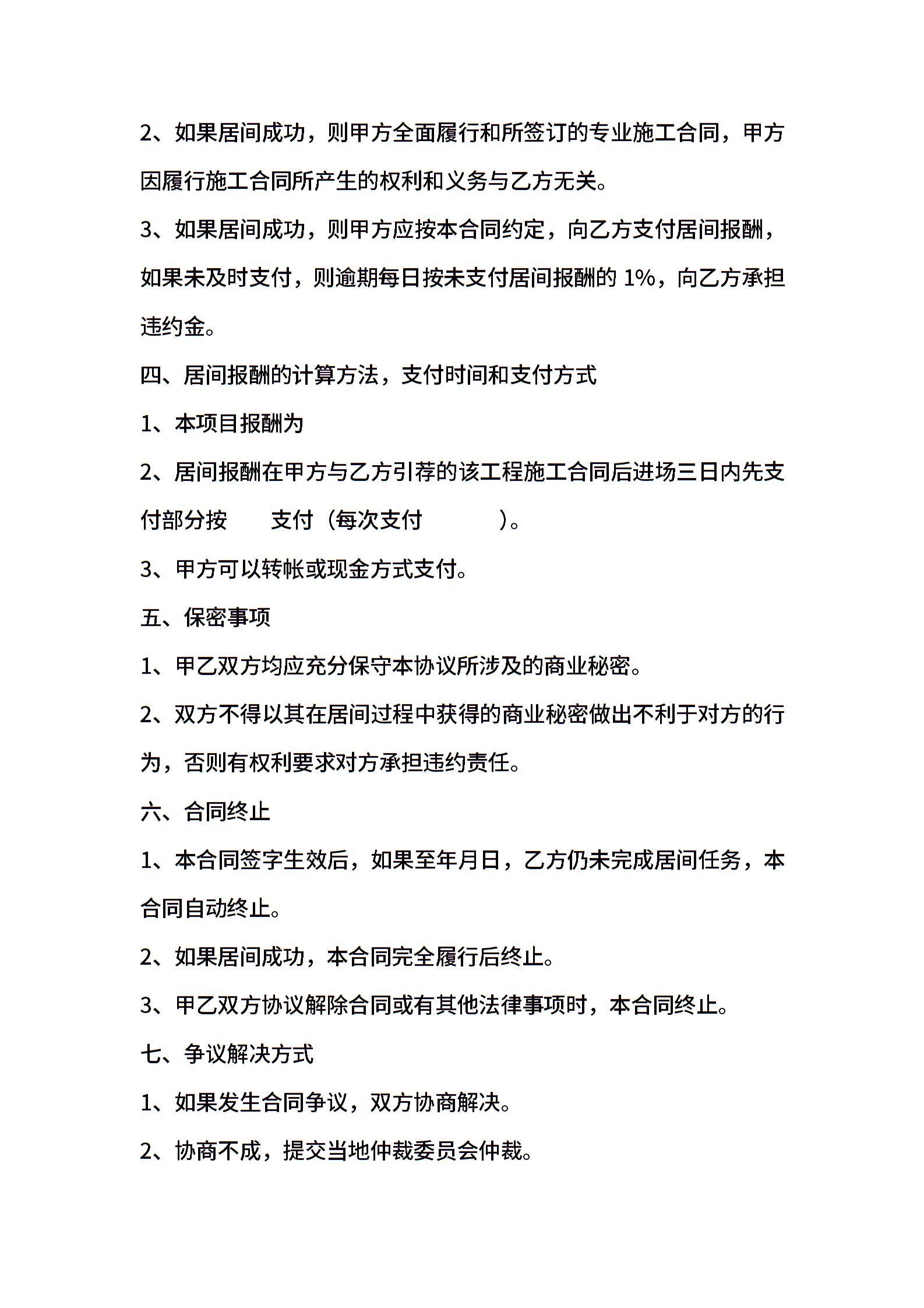 2、如果居间成功，则甲方全面履行和所签订的专业施工合同，甲方因履行施工合同所产生的权利和义务与乙方无关。

3、如果居间成功，则甲方应按本合同约定，向乙方支付居间报酬，如果未及时支付，则逾期每日按未支付居间报酬的 1%，向乙方承担违约金。

四、居间报酬的计算方法，支付时间和支付方式

1、本项目报酬为

2、居间报酬在甲方与乙方引荐的该工程施工合同后进场三日内先支付部分按　　支付（每次支付　　　）。

3、甲方可以转帐或现金方式支付。

五、保密事项

1、甲乙双方均应充分保守本协议所涉及的商业秘密。

2、双方不得以其在居间过程中获得的商业秘密做出不利于对方的行为，否则有权利要求对方承担违约责任。

六、合同终止

1、本合同签字生效后，如果至年月日，乙方仍未完成居间任务，本合同自动终止。

2、如果居间成功，本合同完全履行后终止。

3、甲乙双方协议解除合同或有其他法律事项时，本合同终止。

七、争议解决方式

1、如果发生合同争议，双方协商解决。

2、协商不成，提交当地仲裁委员会仲裁。